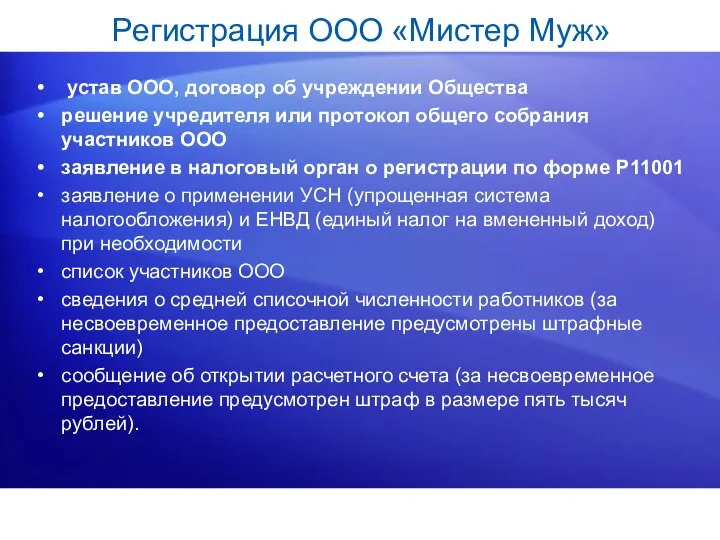 Регистрация ООО «Мистер Муж»

• устав ООО, договор об учреждении Общества
• решение учредителя или протокол общего собрания участников ООО
• заявление в налоговый орган о регистрации по форме Р11001
• заявление о применении УСН (упрощенная система налогообложения) и ЕНВД (единый налог на вмененный доход) при необходимости
• список участников ООО
• сведения о средней списочной численности работников (за несвоевременное предоставление предусмотрены штрафные санкции)
• сообщение об открытии расчетного счета (за несвоевременное предоставление предусмотрен штраф в размере пять тысяч рублей).